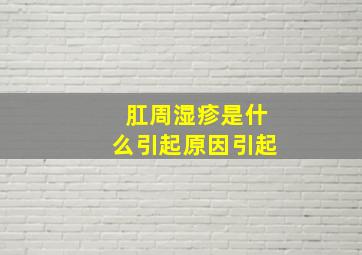 肛周湿疹是什么引起原因引起